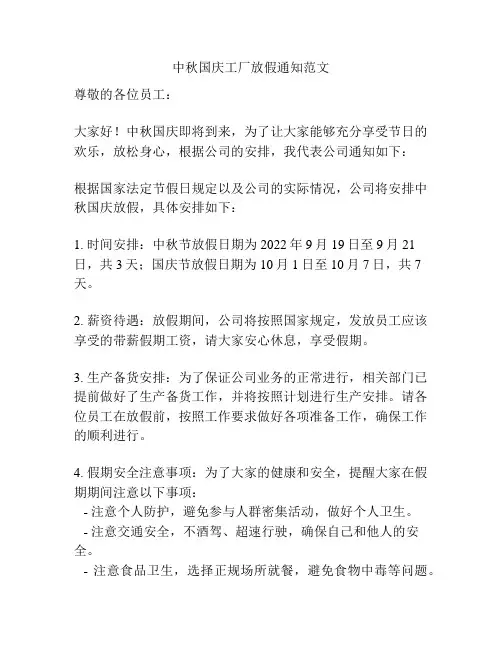 中秋国庆工厂放假通知范文

尊敬的各位员工：

大家好！中秋国庆即将到来，为了让大家能够充分享受节日的欢乐，放松身心，根据公司的安排，我代表公司通知如下：

根据国家法定节假日规定以及公司的实际情况，公司将安排中秋国庆放假，具体安排如下：

1. 时间安排：中秋节放假日期为 2022 年 9 月 19 日至 9 月 21 日，共 3 天；国庆节放假日期为 10 月 1 日至 10 月 7 日，共 7 天。

2. 薪资待遇：放假期间，公司将按照国家规定，发放员工应该享受的带薪假期工资，请大家安心休息，享受假期。

3. 生产备货安排：为了保证公司业务的正常进行，相关部门已提前做好了生产备货工作，并将按照计划进行生产安排。请各位员工在放假前，按照工作要求做好各项准备工作，确保工作的顺利进行。

4. 假期安全注意事项：为了大家的健康和安全，提醒大家在假期期间注意以下事项：
- 注意个人防护，避免参与人群密集活动，做好个人卫生。
- 注意交通安全，不酒驾、超速行驶，确保自己和他人的安全。
- 注意食品卫生，选择正规场所就餐，避免食物中毒等问题。